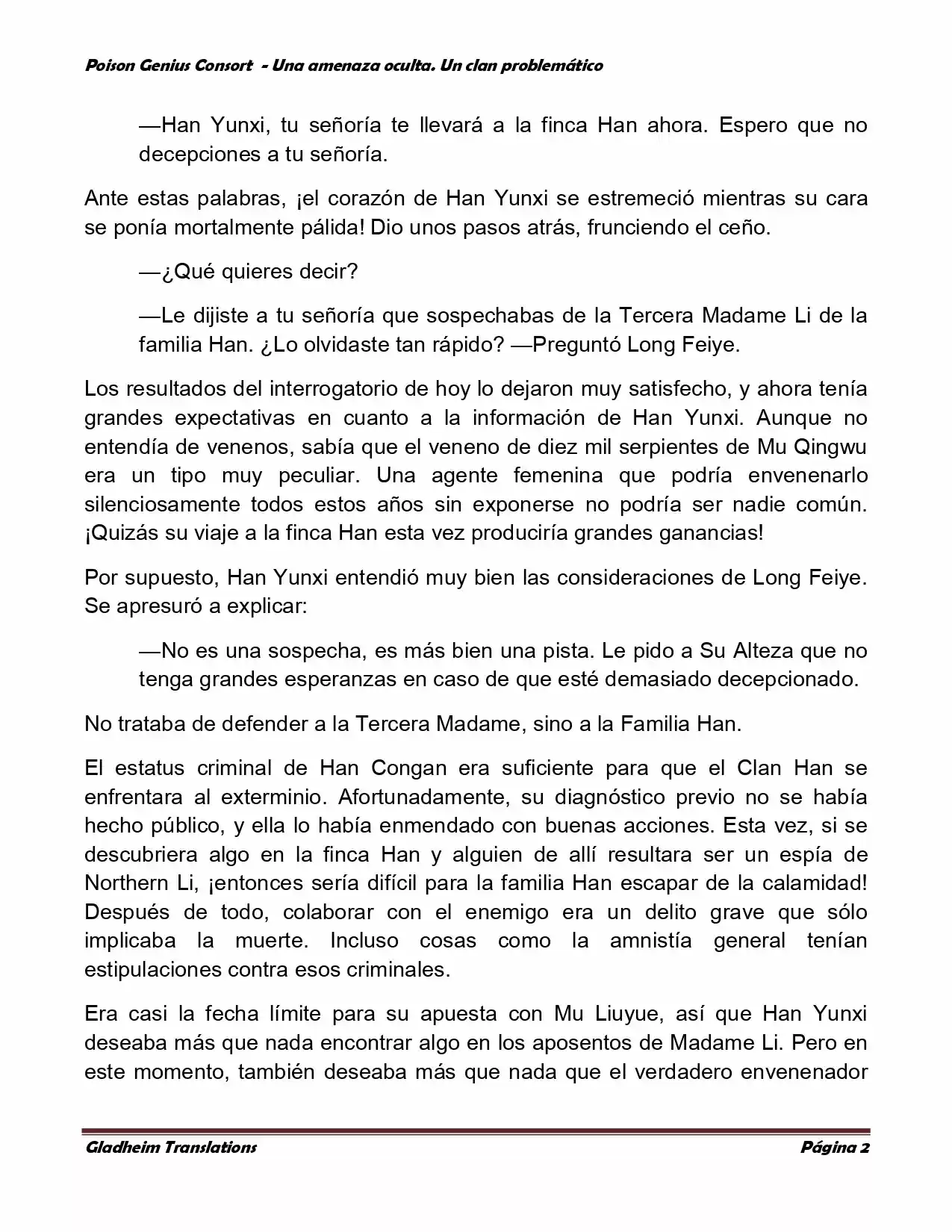 Poison Genius Consort - Una amenaza oculta. Un clan problemático

—Han Yunxi, tu señoría te llevará a la finca Han ahora. Espero que no decepciones a tu señoría.

Ante estas palabras, ¡el corazón de Han Yunxi se estremeció mientras su cara se ponía mortalmente pálida! Dio unos pasos atrás, frunciendo el ceño.

—¿Qué quieres decir?

—Le dijiste a tu señoría que sospechabas de la Tercera Madame Li de la familia Han. ¿Lo olvidaste tan rápido? —Preguntó Long Feiye.

Los resultados del interrogatorio de hoy lo dejaron muy satisfecho, y ahora tenía grandes expectativas en cuanto a la información de Han Yunxi. Aunque no entendía de venenos, sabía que el veneno de diez mil serpientes de Mu Qingwu era un tipo muy peculiar. Una agente femenina que podría envenenarlo silenciosamente todos estos años sin exponerse no podría ser nadie común. ¡Quizás su viaje a la finca Han esta vez produciría grandes ganancias!

Por supuesto, Han Yunxi entendió muy bien las consideraciones de Long Feiye. Se apresuró a explicar:

—No es una sospecha, es más bien una pista. Le pido a Su Alteza que no tenga grandes esperanzas en caso de que esté demasiado decepcionado.

No trataba de defender a la Tercera Madame, sino a la Familia Han.

El estatus criminal de Han Congan era suficiente para que el Clan Han se enfrentara al exterminio. Afortunadamente, su diagnóstico previo no se había hecho público, y ella lo había enmendado con buenas acciones. Esta vez, si se descubriera algo en la finca Han y alguien de allí resultara ser un espía de Northern Li, ¡entonces sería difícil para la familia Han escapar de la calamidad! Después de todo, colaborar con el enemigo era un delito grave que sólo implicaba la muerte. Incluso cosas como la amnistía general tenían estipulaciones contra esos criminales.

Era casi la fecha límite para su apuesta con Mu Liuyue, así que Han Yunxi deseaba más que nada encontrar algo en los aposentos de Madame Li. Pero en este momento, también deseaba más que nada que el verdadero envenenador

Gladheim Translations    Página 2